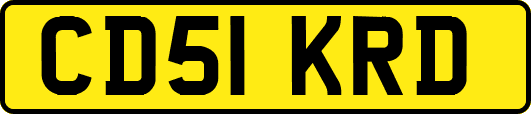 CD51 KRD